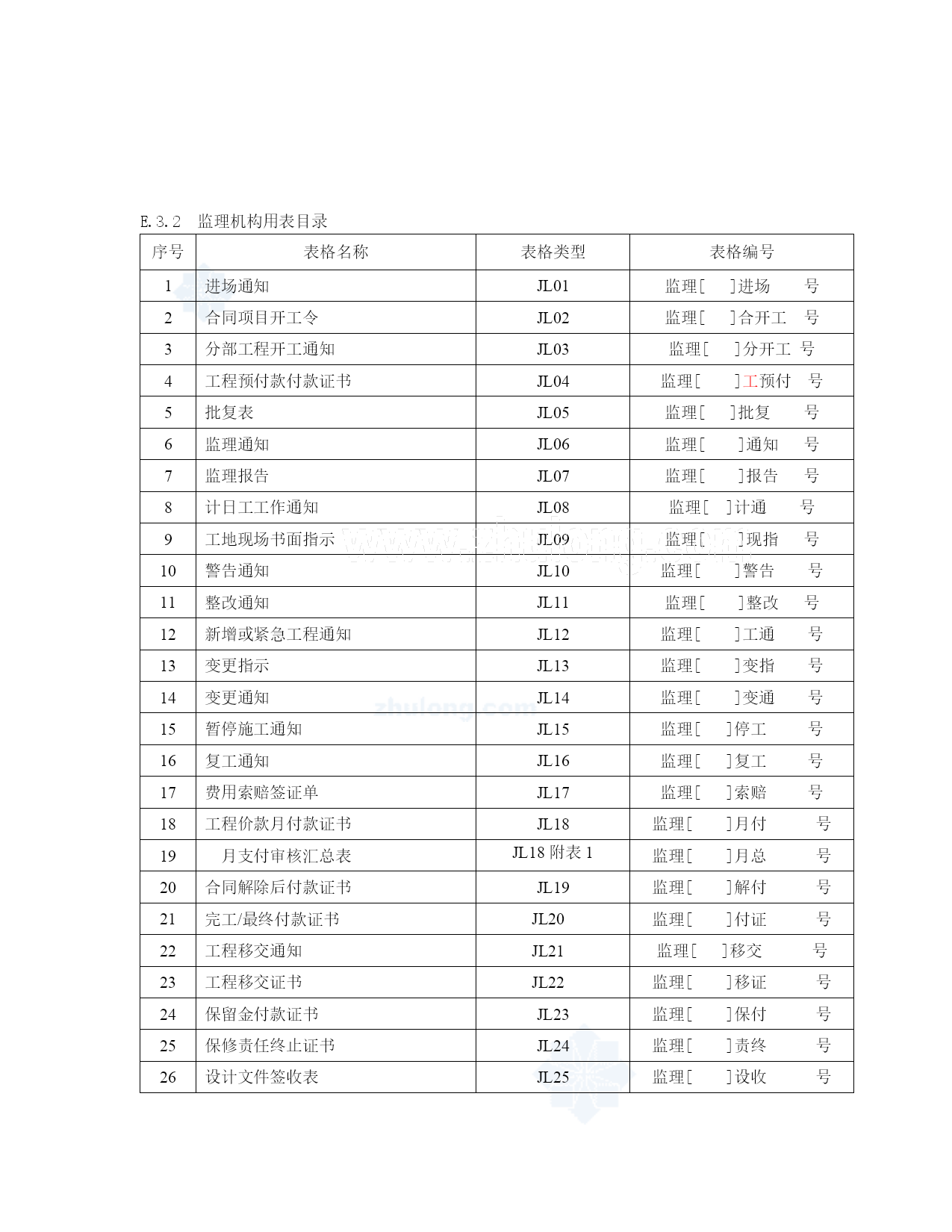 E.3.2 监理机构用表目录

| 序号 | 表格名称 | 表格类型 | 表格编号 |
|---|---|---|---|
| 1 | 进场通知 | JL01 | 监理[ ]进场 号 |
| 2 | 合同项目开工令 | JL02 | 监理[ ]合开工 号 |
| 3 | 分部工程开工通知 | JL03 | 监理[ ]分开工 号 |
| 4 | 工程预付款付款证书 | JL04 | 监理[ ]工预付 号 |
| 5 | 批复表 | JL05 | 监理[ ]批复 号 |
| 6 | 监理通知 | JL06 | 监理[ ]通知 号 |
| 7 | 监理报告 | JL07 | 监理[ ]报告 号 |
| 8 | 计日工工作通知 | JL08 | 监理[ ]计通 号 |
| 9 | 工地现场书面指示 | JL09 | 监理[ ]现指 号 |
| 10 | 警告通知 | JL10 | 监理[ ]警告 号 |
| 11 | 整改通知 | JL11 | 监理[ ]整改 号 |
| 12 | 新增或紧急工程通知 | JL12 | 监理[ ]工通 号 |
| 13 | 变更指示 | JL13 | 监理[ ]变指 号 |
| 14 | 变更通知 | JL14 | 监理[ ]变通 号 |
| 15 | 暂停施工通知 | JL15 | 监理[ ]停工 号 |
| 16 | 复工通知 | JL16 | 监理[ ]复工 号 |
| 17 | 费用索赔签证单 | JL17 | 监理[ ]索赔 号 |
| 18 | 工程价款月付款证书 | JL18 | 监理[ ]月付 号 |
| 19 | 月支付审核汇总表 | JL18 附表 1 | 监理[ ]月总 号 |
| 20 | 合同解除后付款证书 | JL19 | 监理[ ]解付 号 |
| 21 | 完工/最终付款证书 | JL20 | 监理[ ]付证 号 |
| 22 | 工程移交通知 | JL21 | 监理[ ]移交 号 |
| 23 | 工程移交证书 | JL22 | 监理[ ]移证 号 |
| 24 | 保留金付款证书 | JL23 | 监理[ ]保付 号 |
| 25 | 保修责任终止证书 | JL24 | 监理[ ]责终 号 |
| 26 | 设计文件签收表 | JL25 | 监理[ ]设收 号 |

zhulong.com